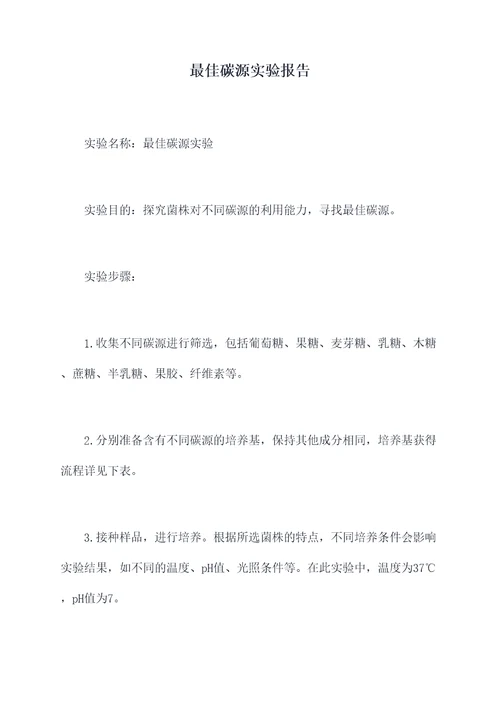 最佳碳源实验报告

实验名称：最佳碳源实验

实验目的：探究菌株对不同碳源的利用能力，寻找最佳碳源。

实验步骤：

1.收集不同碳源进行筛选，包括葡萄糖、果糖、麦芽糖、乳糖、木糖、蔗糖、半乳糖、果胶、纤维素等。

2.分别准备含有不同碳源的培养基，保持其他成分相同，培养基获得流程详见下表。

3.接种样品，进行培养。根据所选菌株的特点，不同培养条件会影响实验结果，如不同的温度、pH值、光照条件等。在此实验中，温度为37℃，pH值为7。